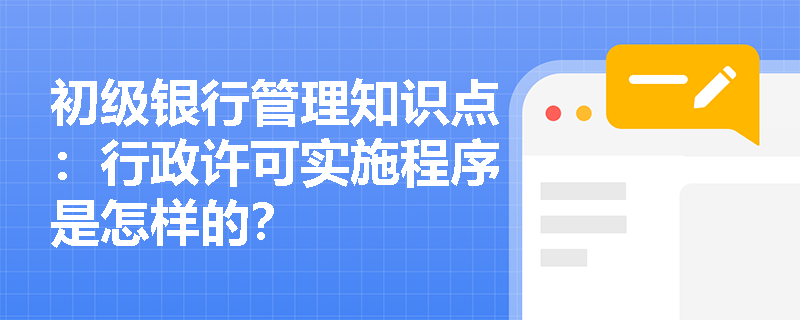 初级银行管理知识点：行政许可实施程序是怎样的?